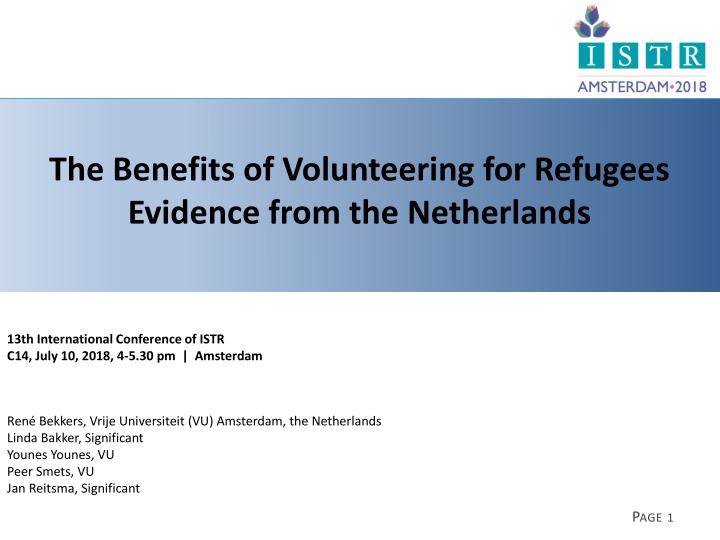 ISTR
AMSTERDAM•2018

The Benefits of Volunteering for Refugees
Evidence from the Netherlands

13th International Conference of ISTR
C14, July 10, 2018, 4-5.30 pm | Amsterdam

René Bekkers, Vrije Universiteit (VU) Amsterdam, the Netherlands
Linda Bakker, Significant
Younes Younes, VU
Peer Smets, VU
Jan Reitsma, Significant

PAGE 1